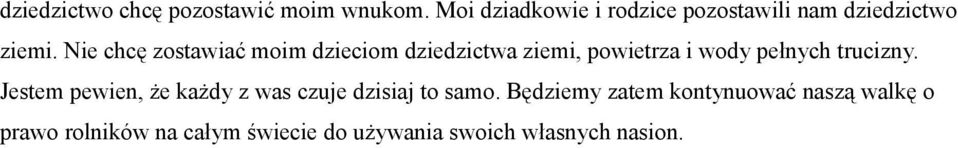 dziedzictwo chcę pozostawić moim wnukom. Moi dziadkowie i rodzice pozostawili nam dziedzictwo ziemi. Nie chcę zostawiać moim dzieciom dziedzictwa ziemi, powietrza i wody pełnych trucizny. Jestem pewien, że każdy z was czuje dzisiaj to samo. Będziemy zatem kontynuować naszą walkę o prawo rolników na całym świecie do używania swoich własnych nasion.